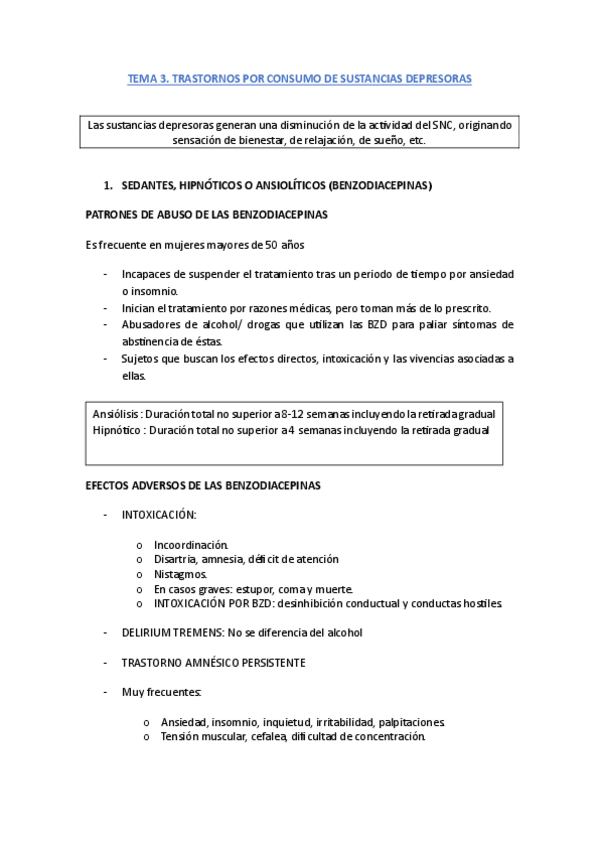 TEMA 3. TRASTORNOS POR CONSUMO DE SUSTANCIAS DEPRESORAS

Las sustancias depresoras generan una disminución de la actividad del SNC, originando sensación de bienestar, de relajación, de sueño, etc.

1. SEDANTES, HIPNÓTICOS O ANSIOLÍTICOS (BENZODIACEPINAS)

PATRONES DE ABUSO DE LAS BENZODIACEPINAS

Es frecuente en mujeres mayores de 50 años

- Incapaces de suspender el tratamiento tras un periodo de tiempo por ansiedad o insomnio.
- Inician el tratamiento por razones médicas, pero toman más de lo prescrito.
- Abusadores de alcohol/ drogas que utilizan las BZD para paliar síntomas de abstinencia de éstas.
- Sujetos que buscan los efectos directos, intoxicación y las vivencias asociadas a ellas.

Ansiólisis : Duración total no superior a 8-12 semanas incluyendo la retirada gradual
Hipnótico : Duración total no superior a 4 semanas incluyendo la retirada gradual

EFECTOS ADVERSOS DE LAS BENZODIACEPINAS

- INTOXICACIÓN:

o Incoordinación.
o Disartria, amnesia, déficit de atención
o Nistagmos.
o En casos graves: estupor, coma y muerte.
o INTOXICACIÓN POR BZD: desinhibición conductual y conductas hostiles.

- DELIRIUM TREMENS: No se diferencia del alcohol

- TRASTORNO AMNÉSICO PERSISTENTE

- Muy frecuentes:

o Ansiedad, insomnio, inquietud, irritabilidad, palpitaciones.
o Tensión muscular, cefalea, dificultad de concentración.